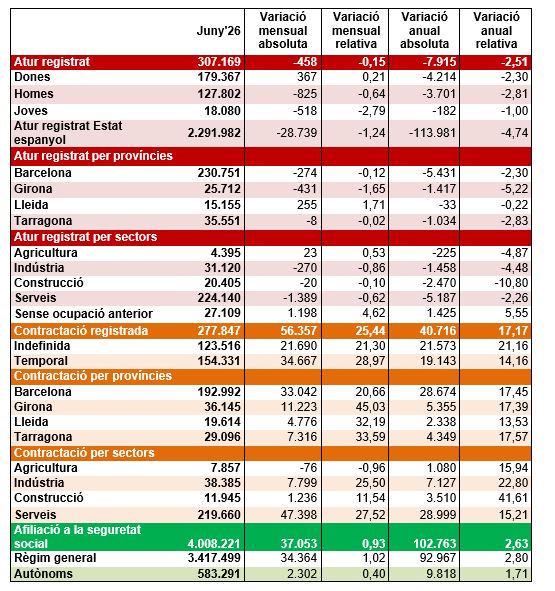 | | Juny'26 | Variació mensual absoluta | Variació mensual relativa | Variació anual absoluta | Variació anual relativa |
|---|---|---|---|---|---|
| Atur registrat | 307.169 | -458 | -0,15 | -7.915 | -2,51 |
| Dones | 179.367 | 367 | 0,21 | -4.214 | -2,30 |
| Homes | 127.802 | -825 | -0,64 | -3.701 | -2,81 |
| Joves | 18.080 | -518 | -2,79 | -182 | -1,00 |
| Atur registrat Estat espanyol | 2.291.982 | -28.739 | -1,24 | -113.981 | -4,74 |
| Atur registrat per províncies | | | | | |
| Barcelona | 230.751 | -274 | -0,12 | -5.431 | -2,30 |
| Girona | 25.712 | -431 | -1,65 | -1.417 | -5,22 |
| Lleida | 15.155 | 255 | 1,71 | -33 | -0,22 |
| Tarragona | 35.551 | -8 | -0,02 | -1.034 | -2,83 |
| Atur registrat per sectors | | | | | |
| Agricultura | 4.395 | 23 | 0,53 | -225 | -4,87 |
| Indústria | 31.120 | -270 | -0,86 | -1.458 | -4,48 |
| Construcció | 20.405 | -20 | -0,10 | -2.470 | -10,80 |
| Serveis | 224.140 | -1.389 | -0,62 | -5.187 | -2,26 |
| Sense ocupació anterior | 27.109 | 1.198 | 4,62 | 1.425 | 5,55 |
| Contractació registrada | 277.847 | 56.357 | 25,44 | 40.716 | 17,17 |
| Indefinida | 123.516 | 21.690 | 21,30 | 21.573 | 21,16 |
| Temporal | 154.331 | 34.667 | 28,97 | 19.143 | 14,16 |
| Contractació per províncies | | | | | |
| Barcelona | 192.992 | 33.042 | 20,66 | 28.674 | 17,45 |
| Girona | 36.145 | 11.223 | 45,03 | 5.355 | 17,39 |
| Lleida | 19.614 | 4.776 | 32,19 | 2.338 | 13,53 |
| Tarragona | 29.096 | 7.316 | 33,59 | 4.349 | 17,57 |
| Contractació per sectors | | | | | |
| Agricultura | 7.857 | -76 | -0,96 | 1.080 | 15,94 |
| Indústria | 38.385 | 7.799 | 25,50 | 7.127 | 22,80 |
| Construcció | 11.945 | 1.236 | 11,54 | 3.510 | 41,61 |
| Serveis | 219.660 | 47.398 | 27,52 | 28.999 | 15,21 |
| Afiliació a la seguretat social | 4.008.221 | 37.053 | 0,93 | 102.763 | 2,63 |
| Règim general | 3.417.499 | 34.364 | 1,02 | 92.967 | 2,80 |
| Autònoms | 583.291 | 2.302 | 0,40 | 9.818 | 1,71 |